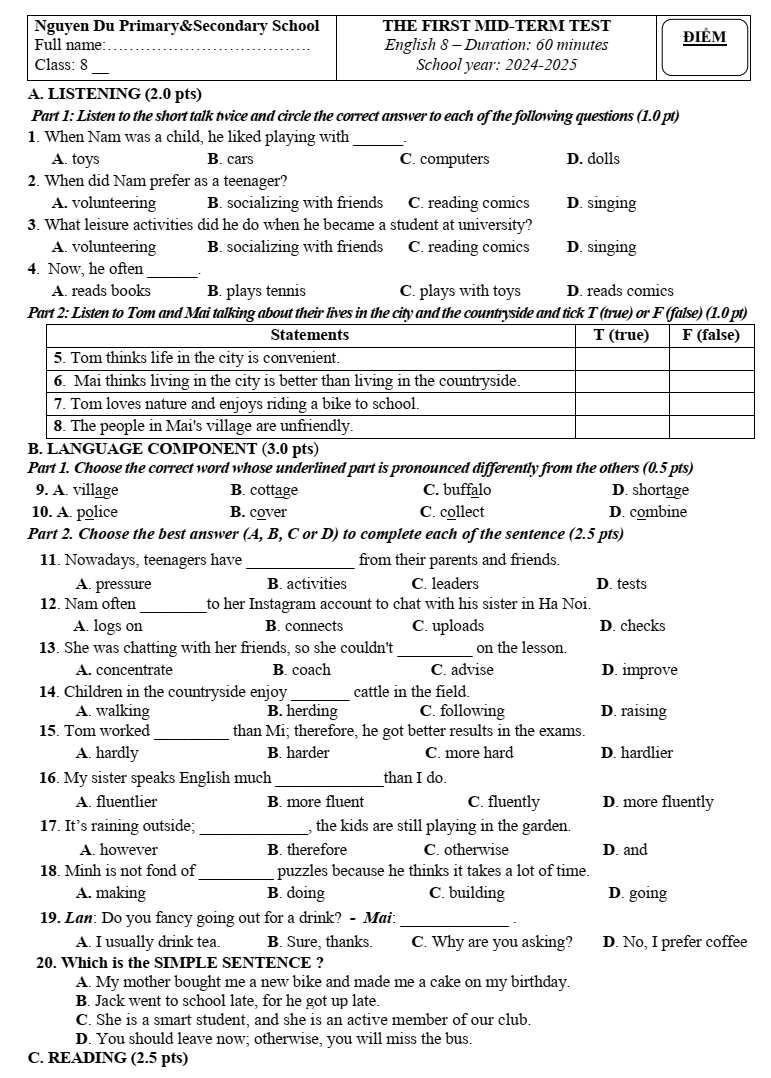 Nguyen Du Primary&Secondary School
Full name:
Class: 8 ____

THE FIRST MID-TERM TEST
English 8 – Duration: 60 minutes
School year: 2024-2025

ĐIỂM

A. LISTENING (2.0 pts)

Part 1: Listen to the short talk twice and circle the correct answer to each of the following questions (1.0 pt)

1. When Nam was a child, he liked playing with ____.
A. toys B. cars C. computers D. dolls

2. When did Nam prefer as a teenager?
A. volunteering B. socializing with friends C. reading comics D. singing

3. What leisure activities did he do when he became a student at university?
A. volunteering B. socializing with friends C. reading comics D. singing

4. Now, he often ____.
A. reads books B. plays tennis C. plays with toys D. reads comics

Part 2: Listen to Tom and Mai talking about their lives in the city and the countryside and tick T (true) or F (false) (1.0 pt)

| Statements | T (true) | F (false) |
|---|---|---|
| 5. Tom thinks life in the city is convenient. | | |
| 6. Mai thinks living in the city is better than living in the countryside. | | |
| 7. Tom loves nature and enjoys riding a bike to school. | | |
| 8. The people in Mai's village are unfriendly. | | |

B. LANGUAGE COMPONENT (3.0 pts)

Part 1. Choose the correct word whose underlined part is pronounced differently from the others (0.5 pts)

9. A. village B. cottage C. buffalo D. shortage
10. A. police B. cover C. collect D. combine

Part 2. Choose the best answer (A, B, C or D) to complete each of the sentence (2.5 pts)

11. Nowadays, teenagers have ____ from their parents and friends.
A. pressure B. activities C. leaders D. tests

12. Nam often ____to her Instagram account to chat with his sister in Ha Noi.
A. logs on B. connects C. uploads D. checks

13. She was chatting with her friends, so she couldn't ____ on the lesson.
A. concentrate B. coach C. advise D. improve

14. Children in the countryside enjoy ____ cattle in the field.
A. walking B. herding C. following D. raising

15. Tom worked ____ than Mi; therefore, he got better results in the exams.
A. hardly B. harder C. more hard D. hardlier

16. My sister speaks English much ____than I do.
A. fluentlier B. more fluent C. fluently D. more fluently

17. It's raining outside; ____, the kids are still playing in the garden.
A. however B. therefore C. otherwise D. and

18. Minh is not fond of ____ puzzles because he thinks it takes a lot of time.
A. making B. doing C. building D. going

19. Lan: Do you fancy going out for a drink? - Mai: ____ .
A. I usually drink tea. B. Sure, thanks. C. Why are you asking? D. No, I prefer coffee

20. Which is the SIMPLE SENTENCE ?
A. My mother bought me a new bike and made me a cake on my birthday.
B. Jack went to school late, for he got up late.
C. She is a smart student, and she is an active member of our club.
D. You should leave now; otherwise, you will miss the bus.

C. READING (2.5 pts)